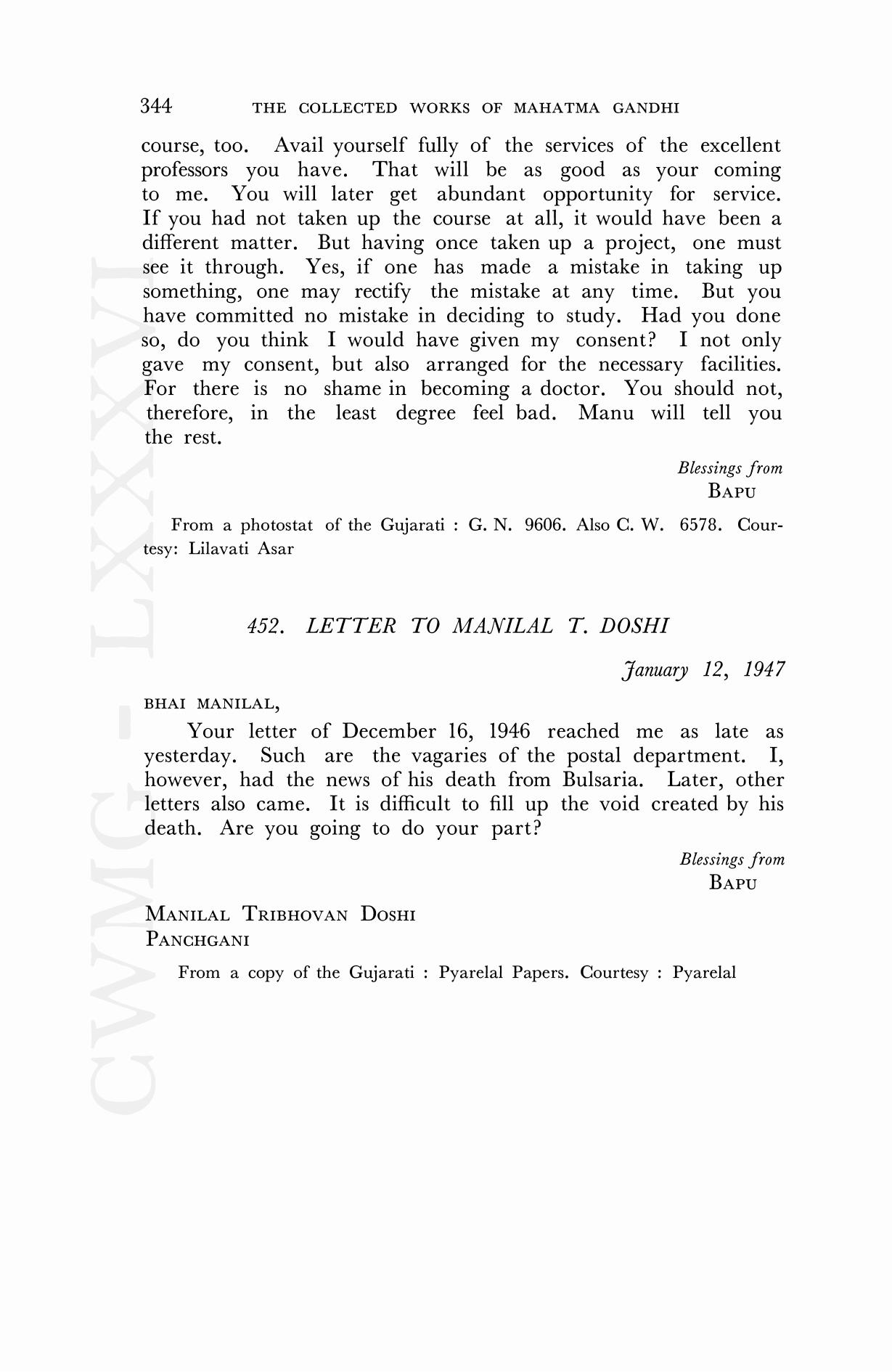 344 THE COLLECTED WORKS OF MAHATMA GANDHI

course, too. Avail yourself fully of the services of the excellent professors you have. That will be as good as your coming to me. You will later get abundant opportunity for service. If you had not taken up the course at all, it would have been a different matter. But having once taken up a project, one must see it through. Yes, if one has made a mistake in taking up something, one may rectify the mistake at any time. But you have committed no mistake in deciding to study. Had you done so, do you think I would have given my consent? I not only gave my consent, but also arranged for the necessary facilities. For there is no shame in becoming a doctor. You should not, therefore, in the least degree feel bad. Manu will tell you the rest.

Blessings from
BAPU

From a photostat of the Gujarati : G. N. 9606. Also C. W. 6578. Courtesy: Lilavati Asar

452. LETTER TO MANILAL T. DOSHI

January 12, 1947

BHAI MANILAL,

Your letter of December 16, 1946 reached me as late as yesterday. Such are the vagaries of the postal department. I, however, had the news of his death from Bulsaria. Later, other letters also came. It is difficult to fill up the void created by his death. Are you going to do your part?

Blessings from
BAPU

MANILAL TRIBHOVAN DOSHI
PANCHGANI

From a copy of the Gujarati : Pyarelal Papers. Courtesy : Pyarelal

CWMG - LXXXVI